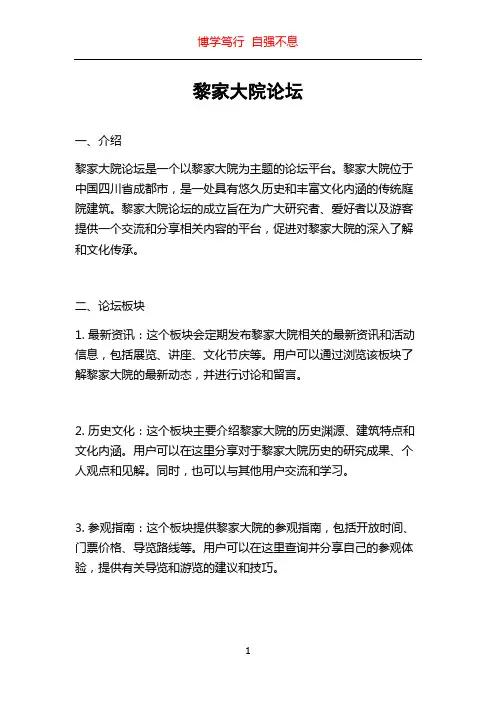 博学笃行 自强不息

黎家大院论坛

一、介绍

黎家大院论坛是一个以黎家大院为主题的论坛平台。黎家大院位于中国四川省成都市，是一处具有悠久历史和丰富文化内涵的传统庭院建筑。黎家大院论坛的成立旨在为广大研究者、爱好者以及游客提供一个交流和分享相关内容的平台，促进对黎家大院的深入了解和文化传承。

二、论坛板块

1. 最新资讯：这个板块会定期发布黎家大院相关的最新资讯和活动信息，包括展览、讲座、文化节庆等。用户可以通过浏览该板块了解黎家大院的最新动态，并进行讨论和留言。

2. 历史文化：这个板块主要介绍黎家大院的历史渊源、建筑特点和文化内涵。用户可以在这里分享对于黎家大院历史的研究成果、个人观点和见解。同时，也可以与其他用户交流和学习。

3. 参观指南：这个板块提供黎家大院的参观指南，包括开放时间、门票价格、导览路线等。用户可以在这里查询并分享自己的参观体验，提供有关导览和游览的建议和技巧。

1